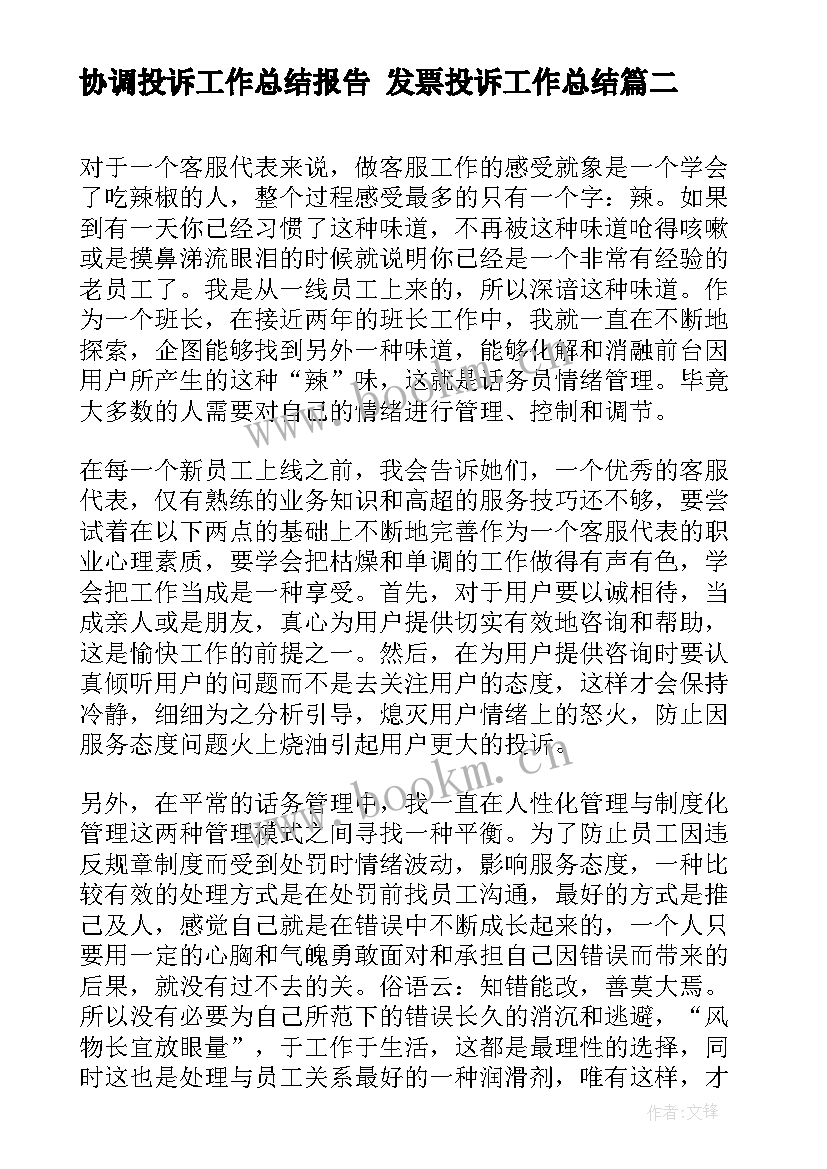 协调投诉工作总结报告 发票投诉工作总结篇二

对于一个客服代表来说，做客服工作的感受就象是一个学会了吃辣椒的人，整个过程感受最多的只有一个字：辣。如果到有一天你已经习惯了这种味道，不再被这种味道呛得咳嗽或是摸鼻涕流眼泪的时候就说明你已经是一个非常有经验的老员工了。我是从一线员工上来的，所以深谙这种味道。作为一个班长，在接近两年的班长工作中，我就一直在不断地探索，企图能够找到另外一种味道，能够化解和消融前台因用户所产生的这种“辣”味，这就是话务员情绪管理。毕竟大多数的人需要对自己的情绪进行管理、控制和调节。

在每一个新员工上线之前，我会告诉她们，一个优秀的客服代表，仅有熟练的业务知识和高超的服务技巧还不够，要尝试着在以下两点的基础上不断地完善作为一个客服代表的职业心理素质，要学会把枯燥和单调的工作做得有声有色，学会把工作当成是一种享受。首先，对于用户要以诚相待，当成亲人或是朋友，真心为用户提供切实有效地咨询和帮助，这是愉快工作的前提之一。然后，在为用户提供咨询时要认真倾听用户的问题而不是去关注用户的态度，这样才会保持冷静，细细为之分析引导，熄灭用户情绪上的怒火，防止因服务态度问题火上烧油引起用户更大的投诉。

另外，在平常的话务管理中，我一直在人性化管理与制度化管理这两种管理模式之间寻找一种平衡。为了防止员工因违反规章制度而受到处罚时情绪波动，影响服务态度，一种比较有效的处理方式是在处罚前找员工沟通，最好的方式是推己及人，感觉自己就是在错误中不断成长起来的，一个人只要用一定的心胸和气魄勇敢面对和承担自己因错误而带来的后果，就没有过不去的关。俗语云：知错能改，善莫大焉。所以没有必要为自己所范下的错误长久的消沉和逃避，“风物长宜放眼量”，于工作于生活，这都是最理性的选择，同时这也是处理与员工关系最好的一种润滑剂，唯有这样，才

www.bookm.cn

作者：文锋